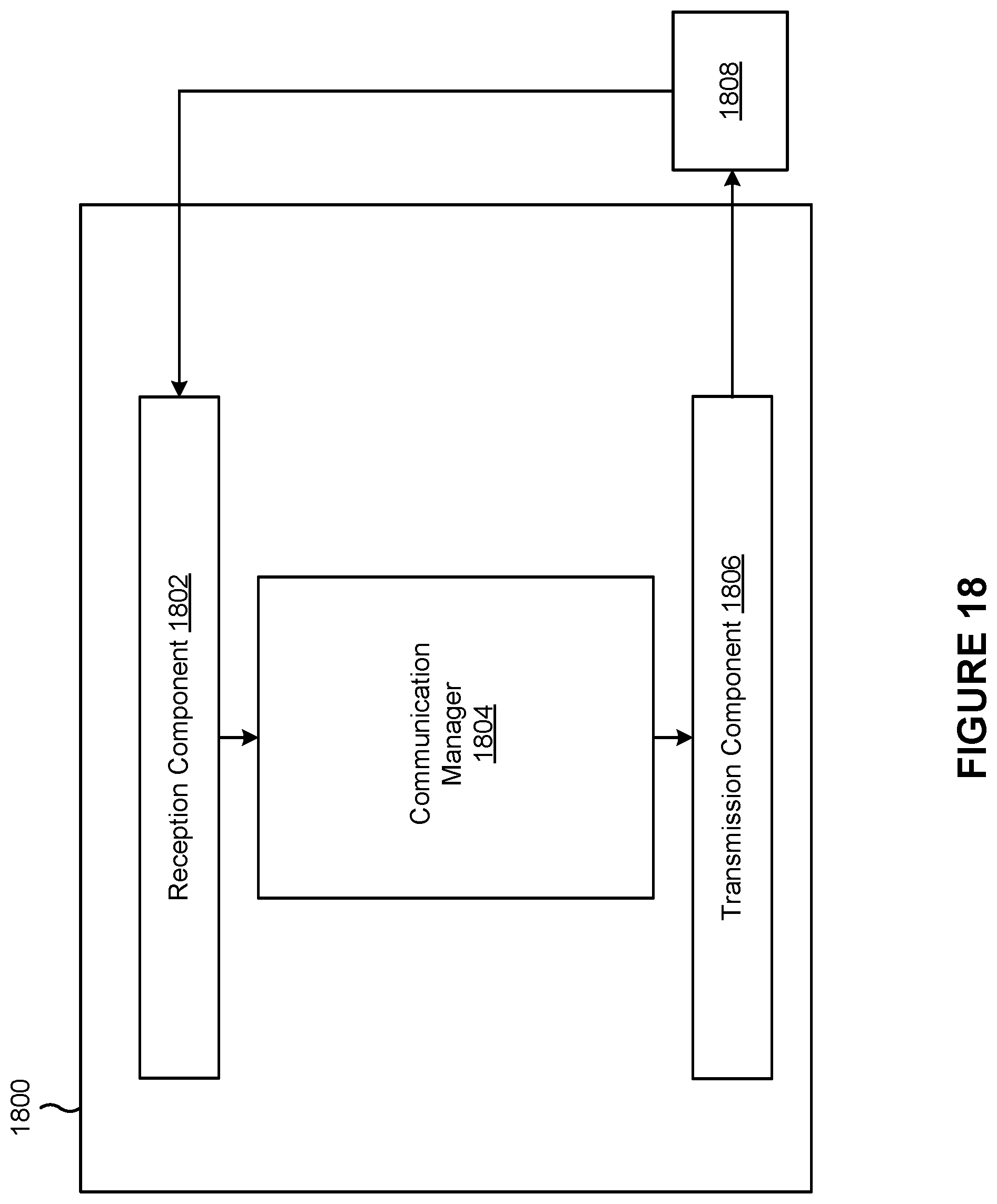 1800

Reception Component 1802

Communication Manager 1804

Transmission Component 1806

1808

FIGURE 18